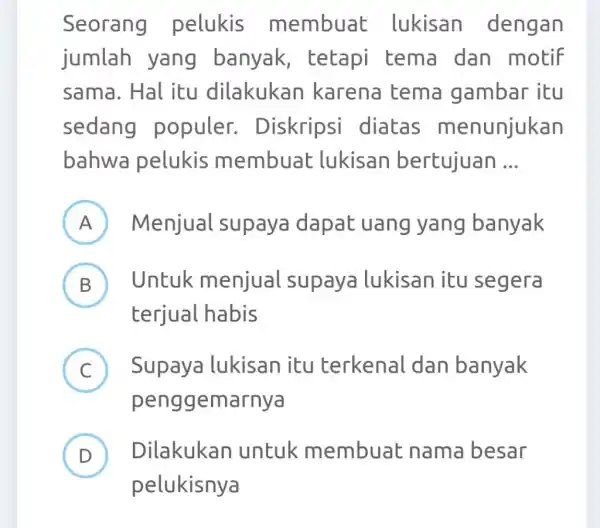 Seorang pelukis membuat lukisan dengan jumlah yang banyak, tetapi tema dan motif sama. Hal itu dilakukan karena tema gambar itu sedang populer. Diskripsi diatas menunjukan bahwa pelukis membuat lukisan bertujuan ...

A Menjual supaya dapat uang yang banyak

B Untuk menjual supaya lukisan itu segera terjual habis

C Supaya lukisan itu terkenal dan banyak penggemarnya

D Dilakukan untuk membuat nama besar pelukisnya